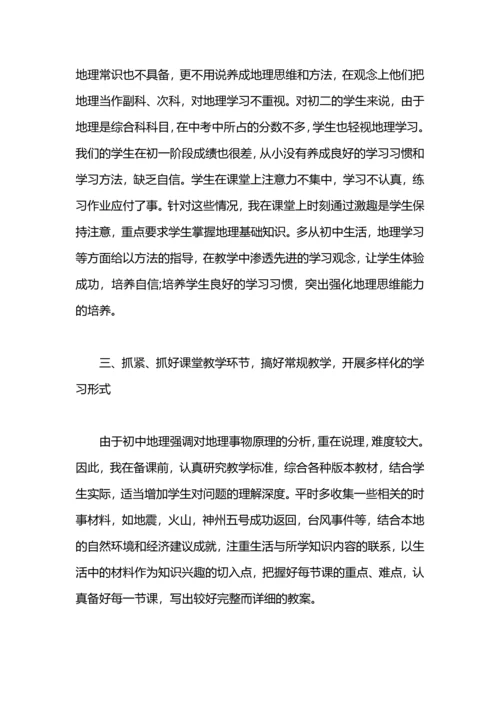 地理常识也不具备，更不用说养成地理思维和方法，在观念上他们把地理当作副科、次科，对地理学习不重视。对初二的学生来说，由于地理是综合科科目，在中考中所占的分数不多，学生也轻视地理学习。我们的学生在初一阶段成绩也很差，从小没有养成良好的学习习惯和学习方法，缺乏自信。学生在课堂上注意力不集中，学习不认真，练习作业应付了事。针对这些情况，我在课堂上时刻通过激趣是学生保持注意，重点要求学生掌握地理基础知识。多从初中生活，地理学习等方面给以方法的指导，在教学中渗透先进的学习观念，让学生体验成功，培养自信;培养学生良好的学习习惯，突出强化地理思维能力的培养。

三、抓紧、抓好课堂教学环节，搞好常规教学，开展多样化的学习形式

由于初中地理强调对地理事物原理的分析，重在说理，难度较大。因此，我在备课前，认真研究教学标准，综合各种版本教材，结合学生实际，适当增加学生对问题的理解深度。平时多收集一些相关的时事材料，如地震，火山，神州五号成功返回，台风事件等，结合本地的自然环境和经济建议成就，注重生活与所学知识内容的联系，以生活中的材料作为知识兴趣的切入点，把握好每节课的重点、难点，认真备好每一节课，写出较好完整而详细的教案。